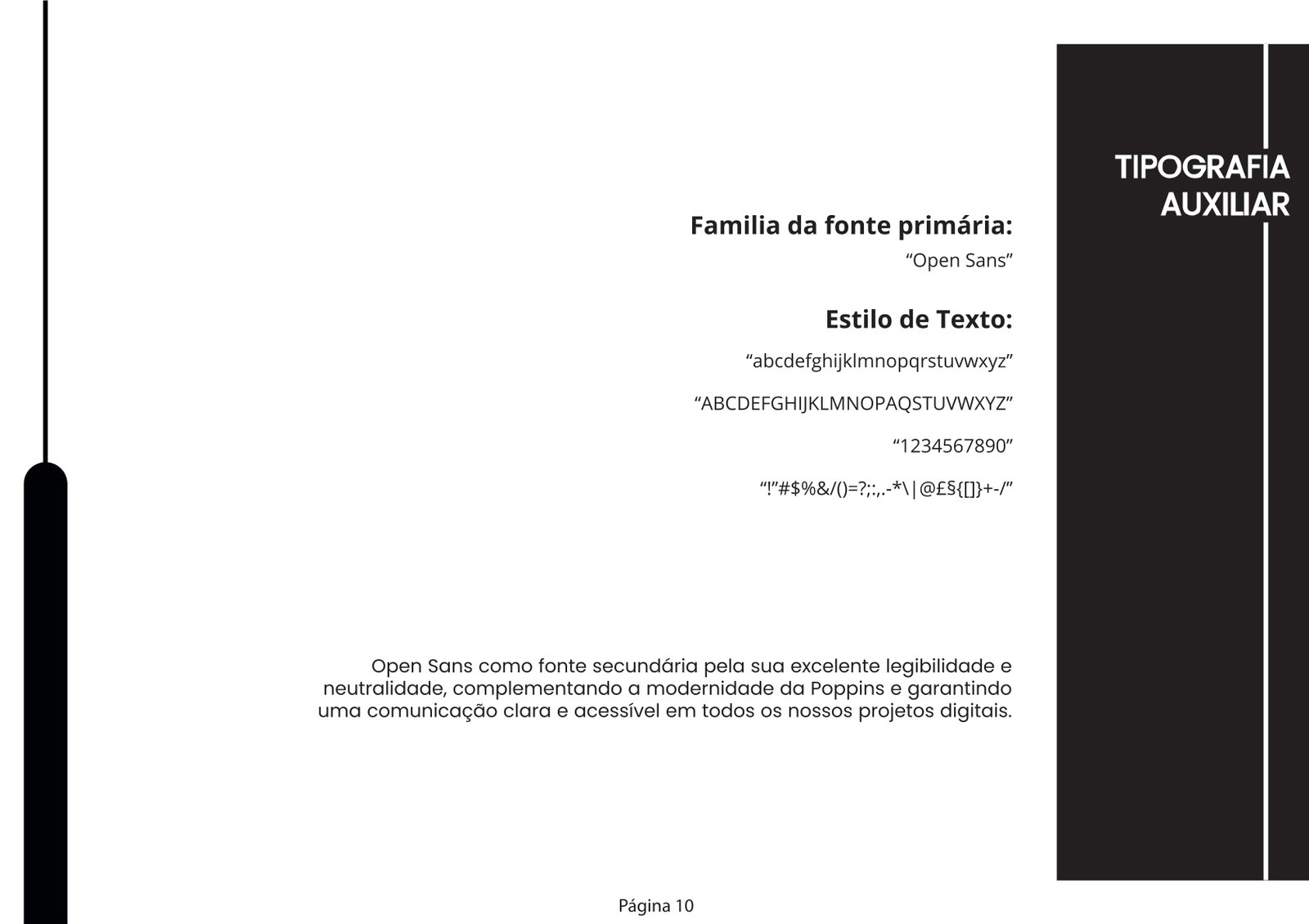 TIPOGRAFIA AUXILIAR

Familia da fonte primária:

“Open Sans”

Estilo de Texto:

“abcdefghijklmnopqrstuvwxyz”

“ABCDEFGHIJKLMNOPAQSTUVWXYZ”

“1234567890”

“!”#$%&/()=?;:,.-*\|@£§{[]}+-/”

Open Sans como fonte secundária pela sua excelente legibilidade e neutralidade, complementando a modernidade da Poppins e garantindo uma comunicação clara e acessível em todos os nossos projetos digitais.

Página 10